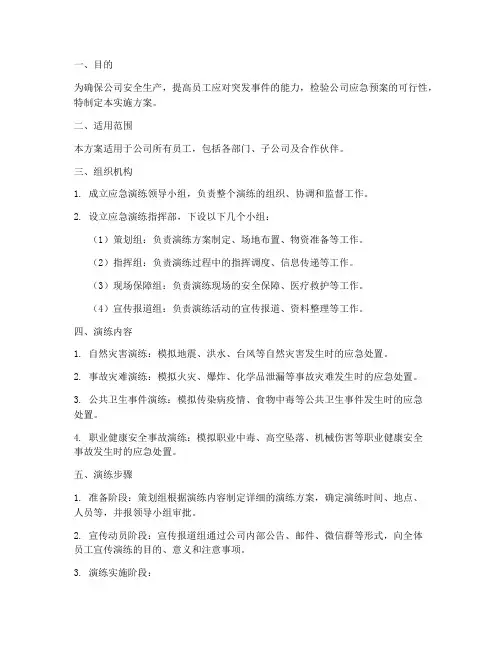 一、目的

为确保公司安全生产，提高员工应对突发事件的能力，检验公司应急预案的可行性，特制定本实施方案。

二、适用范围

本方案适用于公司所有员工，包括各部门、子公司及合作伙伴。

三、组织机构

1. 成立应急演练领导小组，负责整个演练的组织、协调和监督工作。

2. 设立应急演练指挥部，下设以下几个小组：

（1）策划组：负责演练方案制定、场地布置、物资准备等工作。

（2）指挥组：负责演练过程中的指挥调度、信息传递等工作。

（3）现场保障组：负责演练现场的安全保障、医疗救护等工作。

（4）宣传报道组：负责演练活动的宣传报道、资料整理等工作。

四、演练内容

1. 自然灾害演练：模拟地震、洪水、台风等自然灾害发生时的应急处置。

2. 事故灾难演练：模拟火灾、爆炸、化学品泄漏等事故灾难发生时的应急处置。

3. 公共卫生事件演练：模拟传染病疫情、食物中毒等公共卫生事件发生时的应急处置。

4. 职业健康安全事故演练：模拟职业中毒、高空坠落、机械伤害等职业健康安全事故发生时的应急处置。

五、演练步骤

1. 准备阶段：策划组根据演练内容制定详细的演练方案，确定演练时间、地点、人员等，并报领导小组审批。

2. 宣传动员阶段：宣传报道组通过公司内部公告、邮件、微信群等形式，向全体员工宣传演练的目的、意义和注意事项。

3. 演练实施阶段：